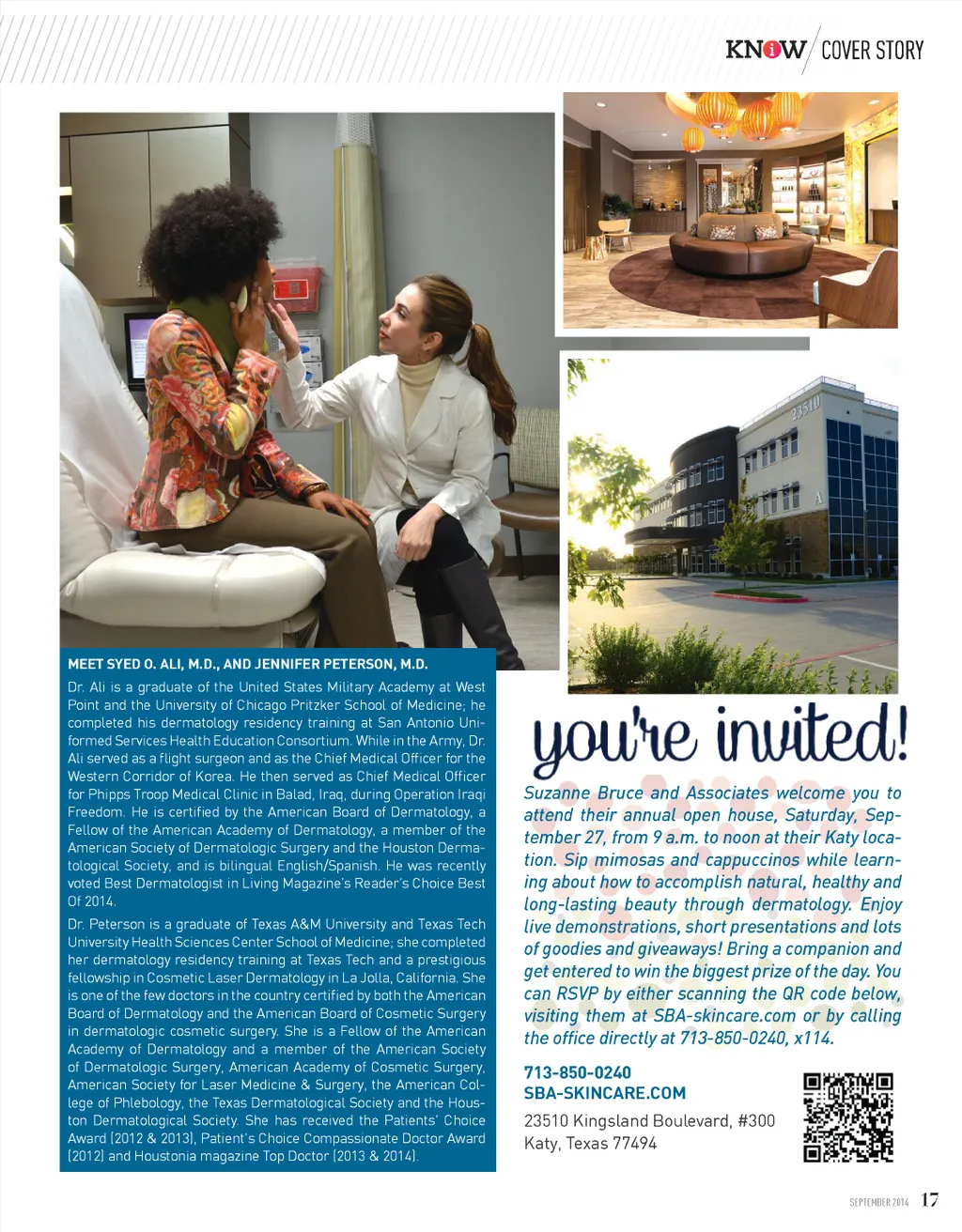 KNOW COVER STORY

MEET SYED O. ALI, M.D., AND JENNIFER PETERSON, M.D.

Dr. Ali is a graduate of the United States Military Academy at West Point and the University of Chicago Pritzker School of Medicine; he completed his dermatology residency training at San Antonio Uniformed Services Health Education Consortium. While in the Army, Dr. Ali served as a flight surgeon and as the Chief Medical Officer for the Western Corridor of Korea. He then served as Chief Medical Officer for Phipps Troop Medical Clinic in Balad, Iraq, during Operation Iraqi Freedom. He is certified by the American Board of Dermatology, a Fellow of the American Academy of Dermatology, a member of the American Society of Dermatologic Surgery and the Houston Dermatological Society, and is bilingual English/Spanish. He was recently voted Best Dermatologist in Living Magazine's Reader's Choice Best Of 2014.

Dr. Peterson is a graduate of Texas A&M University and Texas Tech University Health Sciences Center School of Medicine; she completed her dermatology residency training at Texas Tech and a prestigious fellowship in Cosmetic Laser Dermatology in La Jolla, California. She is one of the few doctors in the country certified by both the American Board of Dermatology and the American Board of Cosmetic Surgery in dermatologic cosmetic surgery. She is a Fellow of the American Academy of Dermatology and a member of the American Society of Dermatologic Surgery, American Academy of Cosmetic Surgery, American Society for Laser Medicine & Surgery, the American College of Phlebology, the Texas Dermatological Society and the Houston Dermatological Society. She has received the Patients' Choice Award (2012 & 2013), Patient's Choice Compassionate Doctor Award (2012) and Houstonia magazine Top Doctor (2013 & 2014).

you're invited!

Suzanne Bruce and Associates welcome you to attend their annual open house, Saturday, September 27, from 9 a.m. to noon at their Katy location. Sip mimosas and cappuccinos while learning about how to accomplish natural, healthy and long-lasting beauty through dermatology. Enjoy live demonstrations, short presentations and lots of goodies and giveaways! Bring a companion and get entered to win the biggest prize of the day. You can RSVP by either scanning the QR code below, visiting them at SBA-skincare.com or by calling the office directly at 713-850-0240, x114.

713-850-0240
SBA-SKINCARE.COM

23510 Kingsland Boulevard, #300
Katy, Texas 77494

SEPTEMBER 2014 17